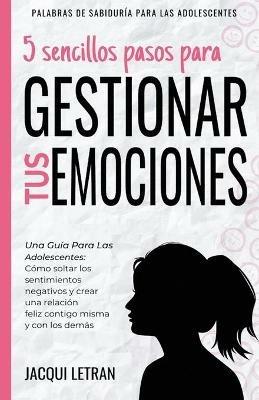 PALABRAS DE SABIDURÍA PARA LAS ADOLESCENTES

5 sencillos pasos para

GESTIONAR TUS EMOCIONES

Una Guía Para Las Adolescentes: Cómo soltar los sentimientos negativos y crear una relación feliz contigo misma y con los demás

JACQUI LETRAN